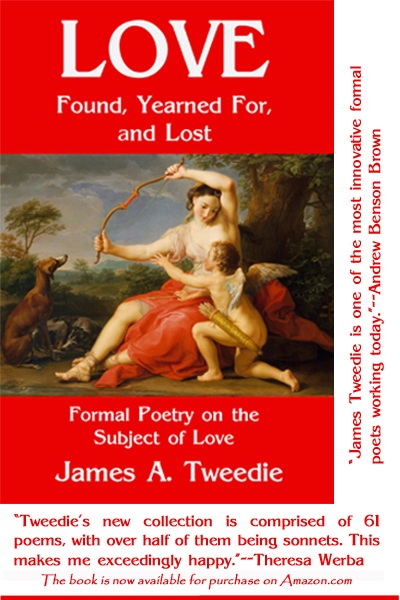 LOVE

Found, Yearned For, and Lost

Formal Poetry on the Subject of Love

James A. Tweedie

"James Tweedie is one of the most innovative formal poets working today."--Andrew Benson Brown

"Tweedie's new collection is comprised of 61 poems, with over half of them being sonnets. This makes me exceedingly happy."--Theresa Werba

The book is now available for purchase on Amazon.com